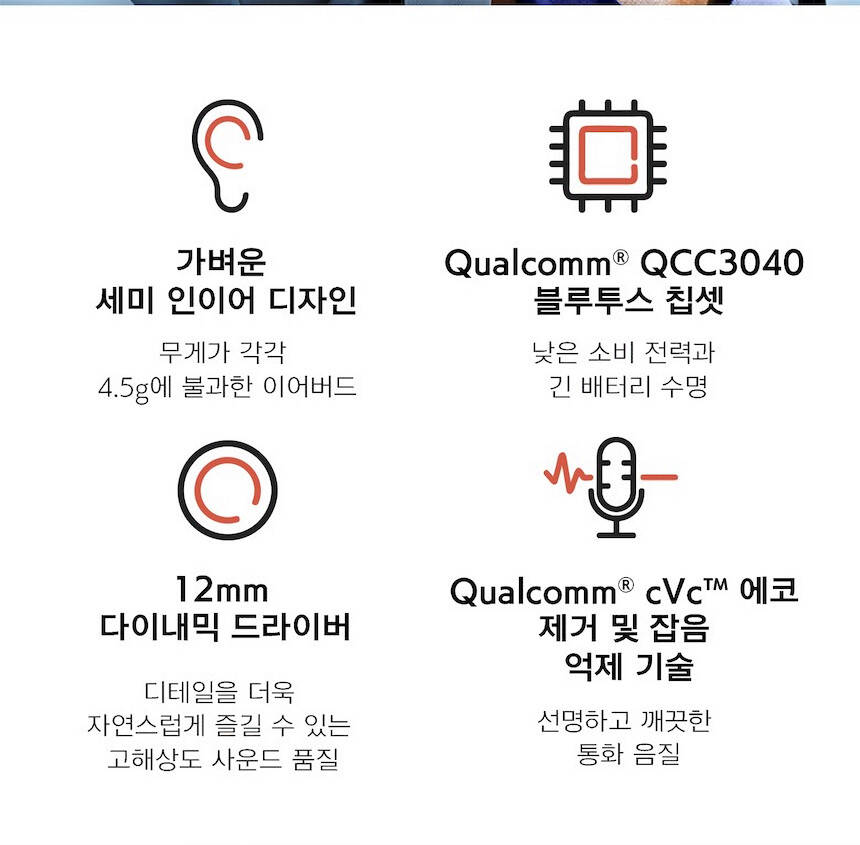 가벼운
세미 인이어 디자인

무게가 각각
4.5g에 불과한 이어버드

Qualcomm® QCC3040
블루투스 칩셋

낮은 소비 전력과
긴 배터리 수명

12mm
다이내믹 드라이버

디테일을 더욱
자연스럽게 즐길 수 있는
고해상도 사운드 품질

Qualcomm® cVc™ 에코
제거 및 잡음
억제 기술

선명하고 깨끗한
통화 음질